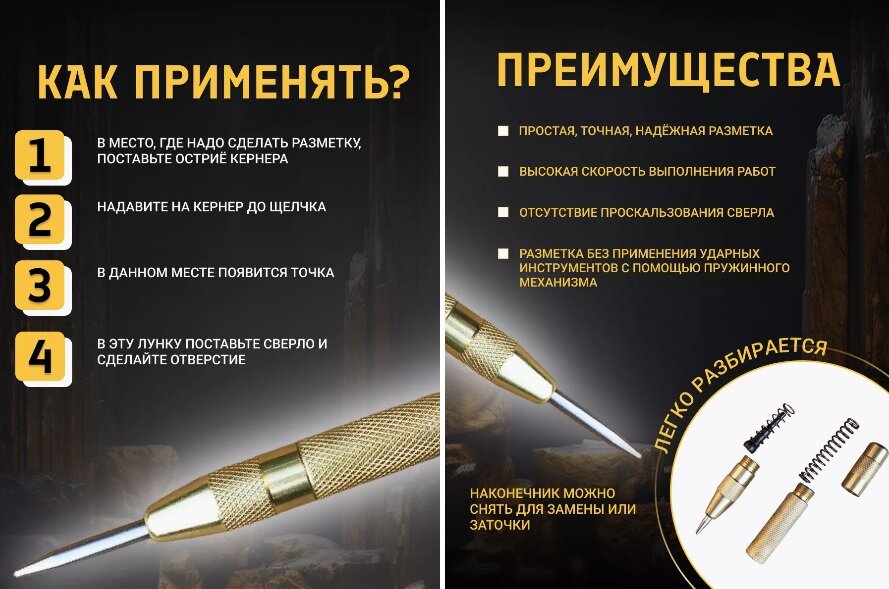 КАК ПРИМЕНЯТЬ?

1 В МЕСТО, ГДЕ НАДО СДЕЛАТЬ РАЗМЕТКУ, ПОСТАВЬТЕ ОСТРИЁ КЕРНЕРА

2 НАДАВИТЕ НА КЕРНЕР ДО ЩЕЛЧКА

3 В ДАННОМ МЕСТЕ ПОЯВИТСЯ ТОЧКА

4 В ЭТУ ЛУНКУ ПОСТАВЬТЕ СВЕРЛО И СДЕЛАЙТЕ ОТВЕРСТИЕ

ПРЕИМУЩЕСТВА

☐ ПРОСТАЯ, ТОЧНАЯ, НАДЁЖНАЯ РАЗМЕТКА

☐ ВЫСОКАЯ СКОРОСТЬ ВЫПОЛНЕНИЯ РАБОТ

☐ ОТСУТСТВИЕ ПРОСКАЛЬЗОВАНИЯ СВЕРЛА

☐ РАЗМЕТКА БЕЗ ПРИМЕНЕНИЯ УДАРНЫХ ИНСТРУМЕНТОВ С ПОМОЩЬЮ ПРУЖИННОГО МЕХАНИЗМА

ЛЕГКО РАЗБИРАЕТСЯ

НАКОНЕЧНИК МОЖНО СНЯТЬ ДЛЯ ЗАМЕНЫ ИЛИ ЗАТОЧКИ